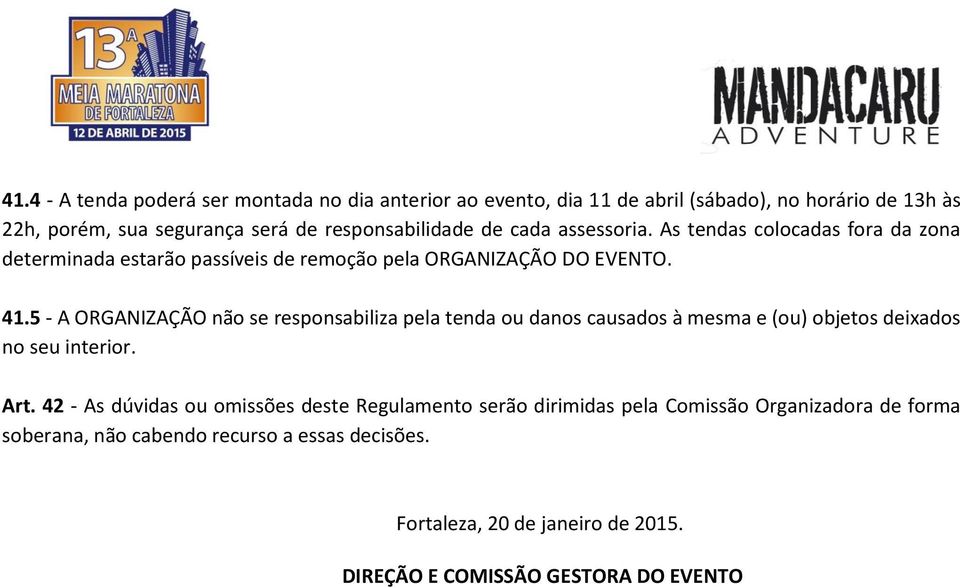 13ª
MEIA MARATONA
DE FORTALEZA
12 DE ABRIL DE 2015

MANDACARU
ADVENTURE

41.4 - A tenda poderá ser montada no dia anterior ao evento, dia 11 de abril (sábado), no horário de 13h às 22h, porém, sua segurança será de responsabilidade de cada assessoria. As tendas colocadas fora da zona determinada estarão passíveis de remoção pela ORGANIZAÇÃO DO EVENTO.

41.5 - A ORGANIZAÇÃO não se responsabiliza pela tenda ou danos causados à mesma e (ou) objetos deixados no seu interior.

Art. 42 - As dúvidas ou omissões deste Regulamento serão dirimidas pela Comissão Organizadora de forma soberana, não cabendo recurso a essas decisões.

Fortaleza, 20 de janeiro de 2015.

DIREÇÃO E COMISSÃO GESTORA DO EVENTO